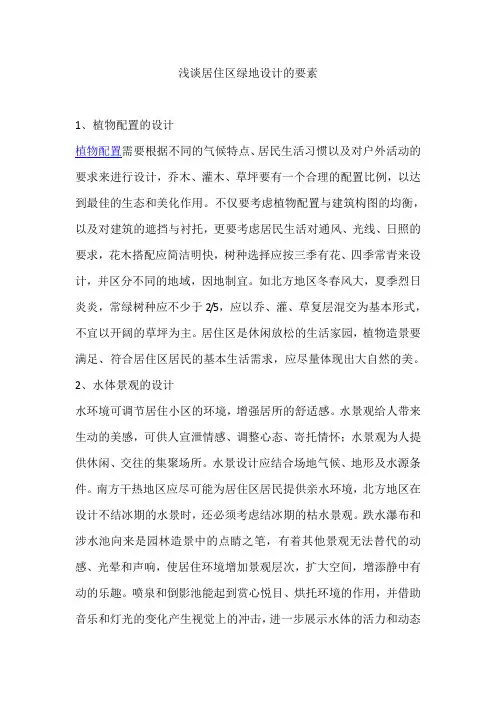 浅谈居住区绿地设计的要素

1、植物配置的设计

植物配置需要根据不同的气候特点、居民生活习惯以及对户外活动的要求来进行设计，乔木、灌木、草坪要有一个合理的配置比例，以达到最佳的生态和美化作用。不仅要考虑植物配置与建筑构图的均衡，以及对建筑的遮挡与衬托，更要考虑居民生活对通风、光线、日照的要求，花木搭配应简洁明快，树种选择应按三季有花、四季常青来设计，并区分不同的地域，因地制宜。如北方地区冬春风大，夏季烈日炎炎，常绿树种应不少于 2/5，应以乔、灌、草复层混交为基本形式，不宜以开阔的草坪为主。居住区是休闲放松的生活家园，植物造景要满足、符合居住区居民的基本生活需求，应尽量体现出大自然的美。

2、水体景观的设计

水环境可调节居住小区的环境，增强居所的舒适感。水景观给人带来生动的美感，可供人宣泄情感、调整心态、寄托情怀；水景观为人提供休闲、交往的集聚场所。水景设计应结合场地气候、地形及水源条件。南方干热地区应尽可能为居住区居民提供亲水环境，北方地区在设计不结冰期的水景时，还必须考虑结冰期的枯水景观。跌水瀑布和涉水池向来是园林造景中的点睛之笔，有着其他景观无法替代的动感、光晕和声响，使居住环境增加景观层次，扩大空间，增添静中有动的乐趣。喷泉和倒影池能起到赏心悦目、烘托环境的作用，并借助音乐和灯光的变化产生视觉上的冲击，进一步展示水体的活力和动态